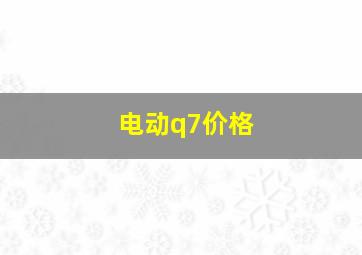 电动q7价格